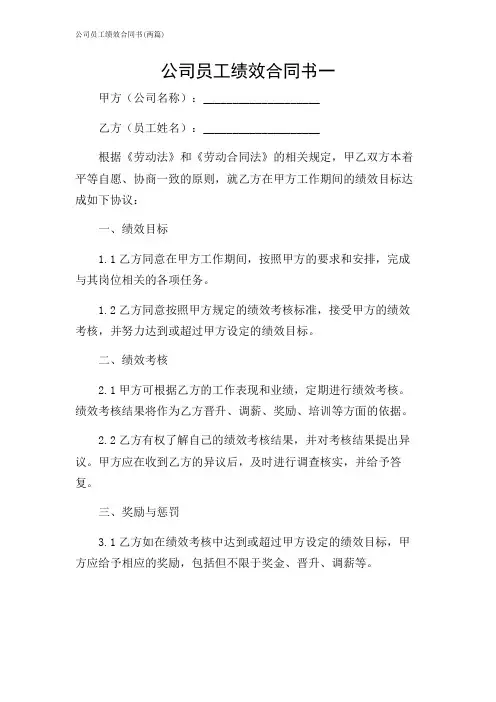 公司员工绩效合同书(两篇)

公司员工绩效合同书一

甲方（公司名称）：___________________

乙方（员工姓名）：___________________

根据《劳动法》和《劳动合同法》的相关规定，甲乙双方本着平等自愿、协商一致的原则，就乙方在甲方工作期间的绩效目标达成如下协议：

一、绩效目标

1.1 乙方同意在甲方工作期间，按照甲方的要求和安排，完成与其岗位相关的各项任务。

1.2 乙方同意按照甲方规定的绩效考核标准，接受甲方的绩效考核，并努力达到或超过甲方设定的绩效目标。

二、绩效考核

2.1 甲方可根据乙方的工作表现和业绩，定期进行绩效考核。绩效考核结果将作为乙方晋升、调薪、奖励、培训等方面的依据。

2.2 乙方有权了解自己的绩效考核结果，并对考核结果提出异议。甲方应在收到乙方的异议后，及时进行调查核实，并给予答复。

三、奖励与惩罚

3.1 乙方如在绩效考核中达到或超过甲方设定的绩效目标，甲方应给予相应的奖励，包括但不限于奖金、晋升、调薪等。